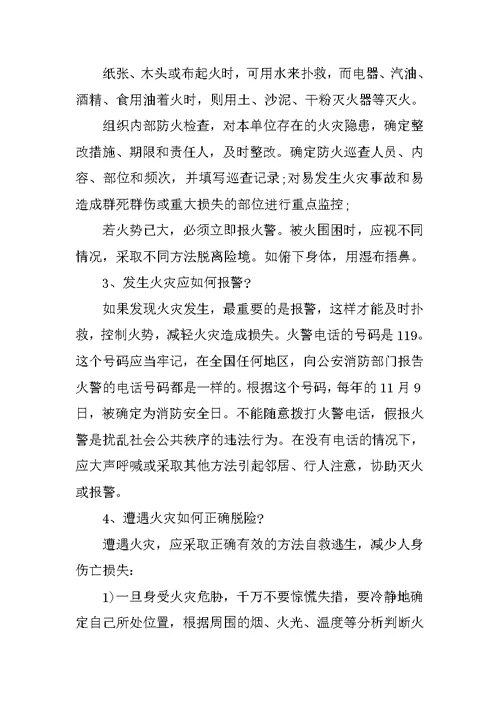 纸张、木头或布起火时，可用水来扑救，而电器、汽油、酒精、食用油着火时，则用土、沙泥、干粉灭火器等灭火。

组织内部防火检查，对本单位存在的火灾隐患，确定整改措施、期限和责任人，及时整改。确定防火巡查人员、内容、部位和频次，并填写巡查记录;对易发生火灾事故和易造成群死群伤或重大损失的部位进行重点监控；

若火势已大，必须立即报火警。被火围困时，应视不同情况，采取不同方法脱离险境。如俯下身体，用湿布捂鼻。

3、发生火灾应如何报警?

如果发现火灾发生，最重要的是报警，这样才能及时扑救，控制火势，减轻火灾造成损失。火警电话的号码是119。这个号码应当牢记，在全国任何地区，向公安消防部门报告火警的电话号码都是一样的。根据这个号码，每年的11月9日，被确定为消防安全日。不能随意拨打火警电话，假报火警是扰乱社会公共秩序的违法行为。在没有电话的情况下，应大声呼喊或采取其他方法引起邻居、行人注意，协助灭火或报警。

4、遭遇火灾如何正确脱险?

遭遇火灾，应采取正确有效的方法自救逃生，减少人身伤亡损失:

1)一旦身受火灾危胁，千万不要惊慌失措，要冷静地确定自己所处位置，根据周围的烟、火光、温度等分析判断火